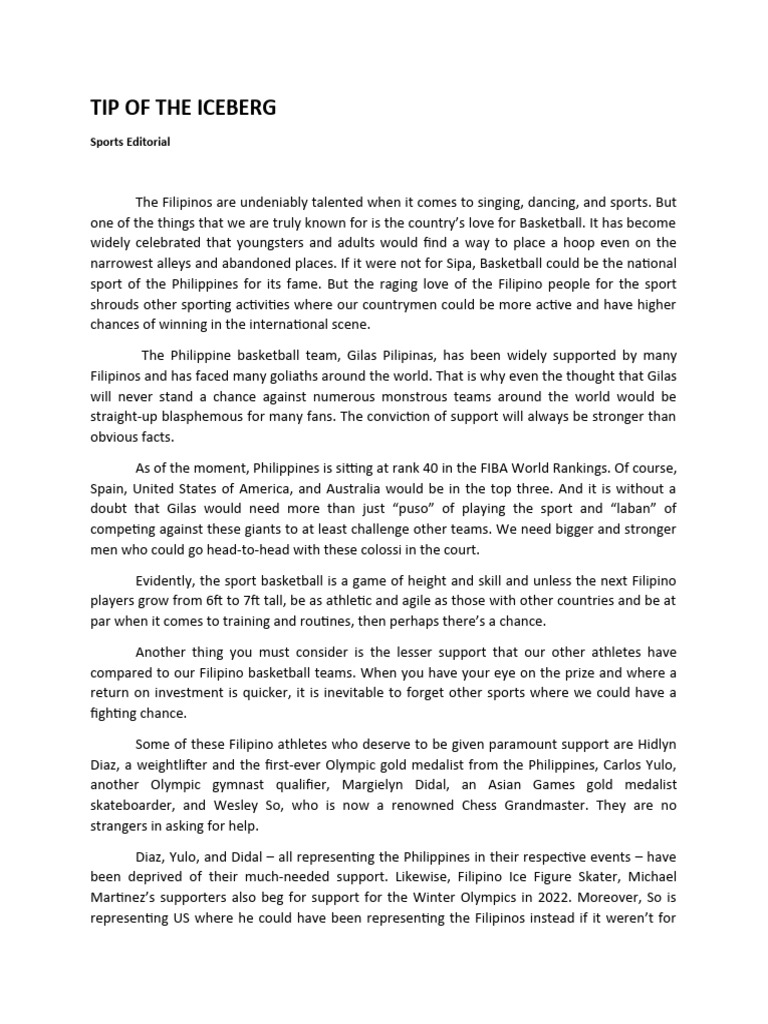 TIP OF THE ICEBERG

Sports Editorial

The Filipinos are undeniably talented when it comes to singing, dancing, and sports. But one of the things that we are truly known for is the country's love for Basketball. It has become widely celebrated that youngsters and adults would find a way to place a hoop even on the narrowest alleys and abandoned places. If it were not for Sipa, Basketball could be the national sport of the Philippines for its fame. But the raging love of the Filipino people for the sport shrouds other sporting activities where our countrymen could be more active and have higher chances of winning in the international scene.

The Philippine basketball team, Gilas Pilipinas, has been widely supported by many Filipinos and has faced many goliaths around the world. That is why even the thought that Gilas will never stand a chance against numerous monstrous teams around the world would be straight-up blasphemous for many fans. The conviction of support will always be stronger than obvious facts.

As of the moment, Philippines is sitting at rank 40 in the FIBA World Rankings. Of course, Spain, United States of America, and Australia would be in the top three. And it is without a doubt that Gilas would need more than just "puso" of playing the sport and "laban" of competing against these giants to at least challenge other teams. We need bigger and stronger men who could go head-to-head with these colossi in the court.

Evidently, the sport basketball is a game of height and skill and unless the next Filipino players grow from 6ft to 7ft tall, be as athletic and agile as those with other countries and be at par when it comes to training and routines, then perhaps there's a chance.

Another thing you must consider is the lesser support that our other athletes have compared to our Filipino basketball teams. When you have your eye on the prize and where a return on investment is quicker, it is inevitable to forget other sports where we could have a fighting chance.

Some of these Filipino athletes who deserve to be given paramount support are Hidlyn Diaz, a weightlifter and the first-ever Olympic gold medalist from the Philippines, Carlos Yulo, another Olympic gymnast qualifier, Margielyn Didal, an Asian Games gold medalist skateboarder, and Wesley So, who is now a renowned Chess Grandmaster. They are no strangers in asking for help.

Diaz, Yulo, and Didal – all representing the Philippines in their respective events – have been deprived of their much-needed support. Likewise, Filipino Ice Figure Skater, Michael Martinez's supporters also beg for support for the Winter Olympics in 2022. Moreover, So is representing US where he could have been representing the Filipinos instead if it weren't for